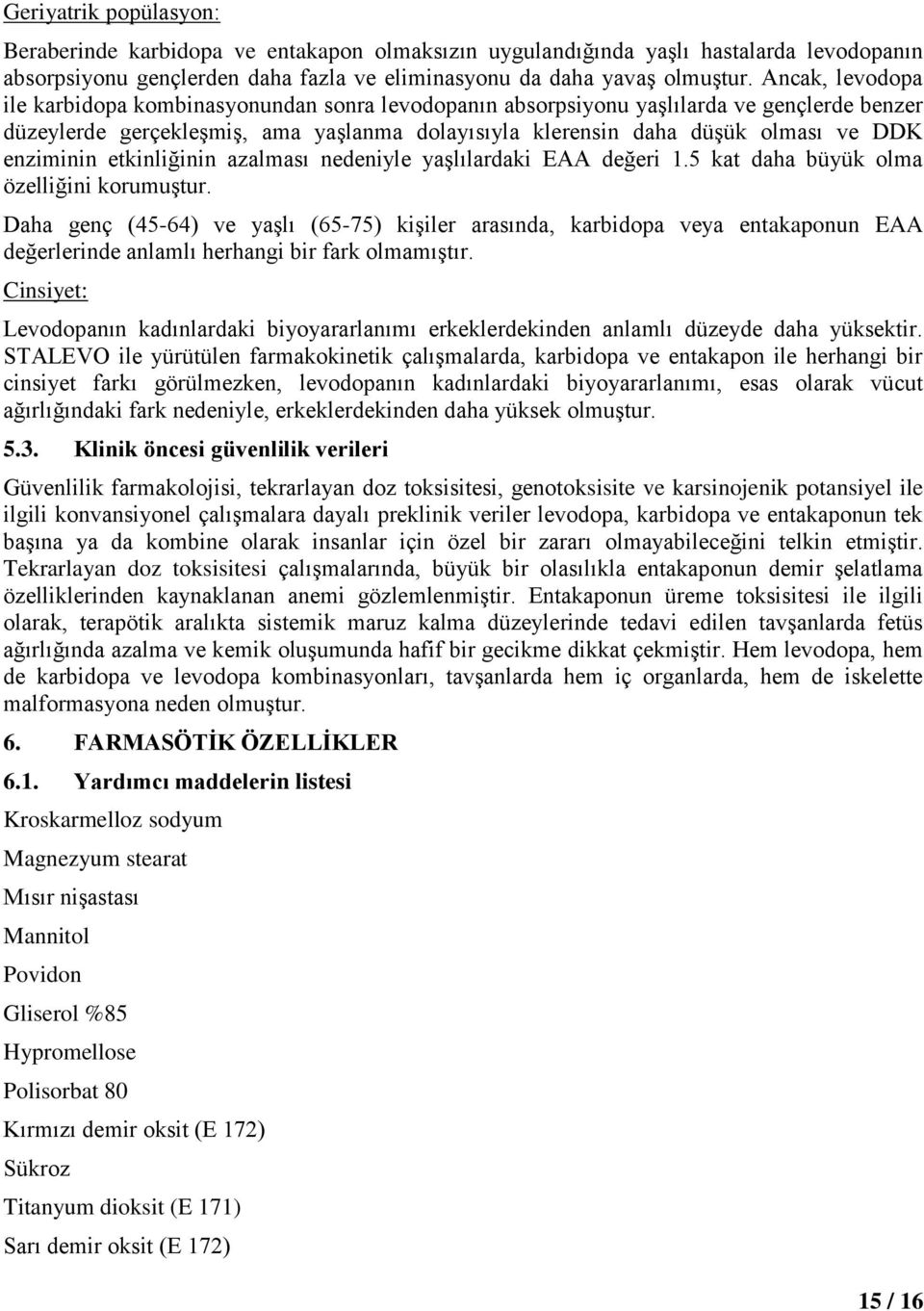 Geriyatrik popülasyon:

Beraberinde karbidopa ve entakapon olmaksızın uygulandığında yaşlı hastalarda levodopanın absorpsiyonu gençlerden daha fazla ve eliminasyonu da daha yavaş olmuştur. Ancak, levodopa ile karbidopa kombinasyonundan sonra levodopanın absorpsiyonu yaşlılarda ve gençlerde benzer düzeylerde gerçekleşmiş, ama yaşlanma dolayısıyla klerensin daha düşük olması ve DDK enziminin etkinliğinin azalması nedeniyle yaşlılardaki EAA değeri 1.5 kat daha büyük olma özelliğini korumuştur.

Daha genç (45-64) ve yaşlı (65-75) kişiler arasında, karbidopa veya entakaponun EAA değerlerinde anlamlı herhangi bir fark olmamıştır.

Cinsiyet:

Levodopanın kadınlardaki biyoyararlanımı erkeklerdekinden anlamlı düzeyde daha yüksektir. STALEVO ile yürütülen farmakokinetik çalışmalarda, karbidopa ve entakapon ile herhangi bir cinsiyet farkı görülmezken, levodopanın kadınlardaki biyoyararlanımı, esas olarak vücut ağırlığındaki fark nedeniyle, erkeklerdekinden daha yüksek olmuştur.

5.3. Klinik öncesi güvenlilik verileri

Güvenlilik farmakolojisi, tekrarlayan doz toksisitesi, genotoksisite ve karsinojenik potansiyel ile ilgili konvansiyonel çalışmalara dayalı preklinik veriler levodopa, karbidopa ve entakaponun tek başına ya da kombine olarak insanlar için özel bir zararı olmayabileceğini telkin etmiştir. Tekrarlayan doz toksisitesi çalışmalarında, büyük bir olasılıkla entakaponun demir şelatlama özelliklerinden kaynaklanan anemi gözlemlenmiştir. Entakaponun üreme toksisitesi ile ilgili olarak, terapötik aralıkta sistemik maruz kalma düzeylerinde tedavi edilen tavşanlarda fetüs ağırlığında azalma ve kemik oluşumunda hafif bir gecikme dikkat çekmiştir. Hem levodopa, hem de karbidopa ve levodopa kombinasyonları, tavşanlarda hem iç organlarda, hem de iskelette malformasyona neden olmuştur.

6. FARMASÖTİK ÖZELLİKLER

6.1. Yardımcı maddelerin listesi

Kroskarmelloz sodyum

Magnezyum stearat

Mısır nişastası

Mannitol

Povidon

Gliserol %85

Hypromellose

Polisorbat 80

Kırmızı demir oksit (E 172)

Sükroz

Titanyum dioksit (E 171)

Sarı demir oksit (E 172)

15 / 16